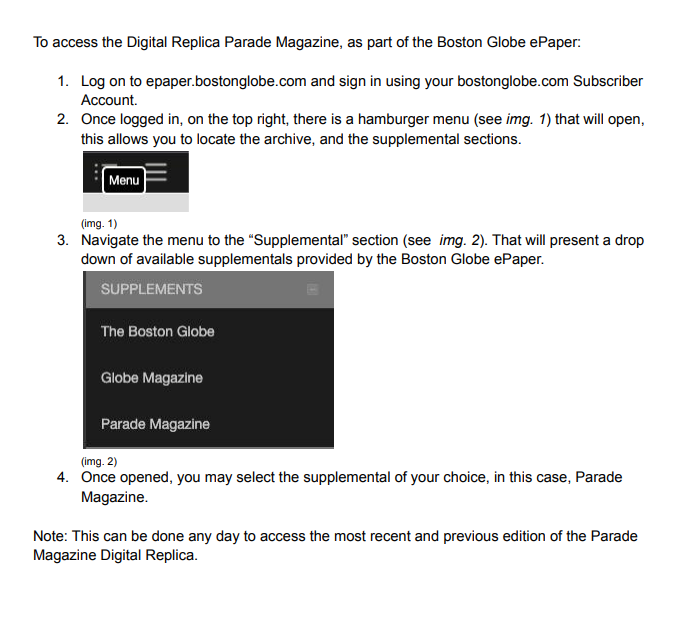 To access the Digital Replica Parade Magazine, as part of the Boston Globe ePaper:

1. Log on to epaper.bostonglobe.com and sign in using your bostonglobe.com Subscriber Account.
2. Once logged in, on the top right, there is a hamburger menu (see img. 1) that will open, this allows you to locate the archive, and the supplemental sections.

Menu

(img. 1)
3. Navigate the menu to the "Supplemental" section (see img. 2). That will present a drop down of available supplementals provided by the Boston Globe ePaper.

SUPPLEMENTS

The Boston Globe

Globe Magazine

Parade Magazine

(img. 2)
4. Once opened, you may select the supplemental of your choice, in this case, Parade Magazine.

Note: This can be done any day to access the most recent and previous edition of the Parade Magazine Digital Replica.